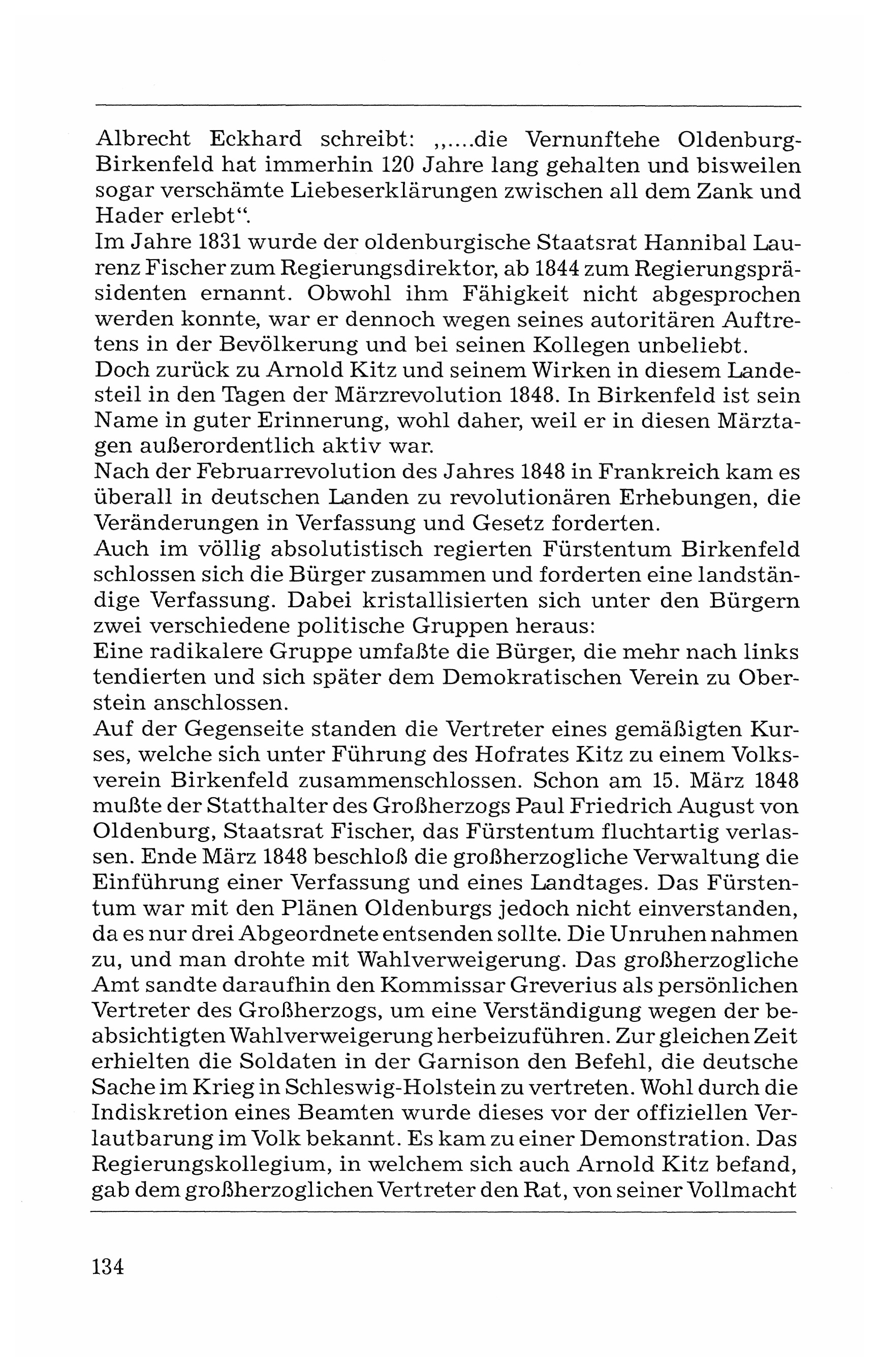 Albrecht Eckhard schreibt: „....die Vernunftehe Oldenburg-Birkenfeld hat immerhin 120 Jahre lang gehalten und bisweilen sogar verschämte Liebeserklärungen zwischen all dem Zank und Hader erlebt“.
Im Jahre 1831 wurde der oldenburgische Staatsrat Hannibal Laurenz Fischer zum Regierungsdirektor, ab 1844 zum Regierungspräsidenten ernannt. Obwohl ihm Fähigkeit nicht abgesprochen werden konnte, war er dennoch wegen seines autoritären Auftretens in der Bevölkerung und bei seinen Kollegen unbeliebt.
Doch zurück zu Arnold Kitz und seinem Wirken in diesem Landesteil in den Tagen der Märzrevolution 1848. In Birkenfeld ist sein Name in guter Erinnerung, wohl daher, weil er in diesen Märztagen außerordentlich aktiv war.
Nach der Februarrevolution des Jahres 1848 in Frankreich kam es überall in deutschen Landen zu revolutionären Erhebungen, die Veränderungen in Verfassung und Gesetz forderten.
Auch im völlig absolutistisch regierten Fürstentum Birkenfeld schlossen sich die Bürger zusammen und forderten eine landständige Verfassung. Dabei kristallisierten sich unter den Bürgern zwei verschiedene politische Gruppen heraus:
Eine radikalere Gruppe umfaßte die Bürger, die mehr nach links tendierten und sich später dem Demokratischen Verein zu Oberstein anschlossen.
Auf der Gegenseite standen die Vertreter eines gemäßigten Kurses, welche sich unter Führung des Hofrates Kitz zu einem Volksverein Birkenfeld zusammenschlossen. Schon am 15. März 1848 mußte der Statthalter des Großherzogs Paul Friedrich August von Oldenburg, Staatsrat Fischer, das Fürstentum fluchtartig verlassen. Ende März 1848 beschloß die großherzogliche Verwaltung die Einführung einer Verfassung und eines Landtages. Das Fürstentum war mit den Plänen Oldenburgs jedoch nicht einverstanden, da es nur drei Abgeordnete entsenden sollte. Die Unruhen nahmen zu, und man drohte mit Wahlverweigerung. Das großherzogliche Amt sandte daraufhin den Kommissar Greverius als persönlichen Vertreter des Großherzogs, um eine Verständigung wegen der beabsichtigten Wahlverweigerung herbeizuführen. Zur gleichen Zeit erhielten die Soldaten in der Garnison den Befehl, die deutsche Sache im Krieg in Schleswig-Holstein zu vertreten. Wohl durch die Indiskretion eines Beamten wurde dieses vor der offiziellen Verlautbarung im Volk bekannt. Es kam zu einer Demonstration. Das Regierungskollegium, in welchem sich auch Arnold Kitz befand, gab dem großherzoglichen Vertreter den Rat, von seiner Vollmacht

134